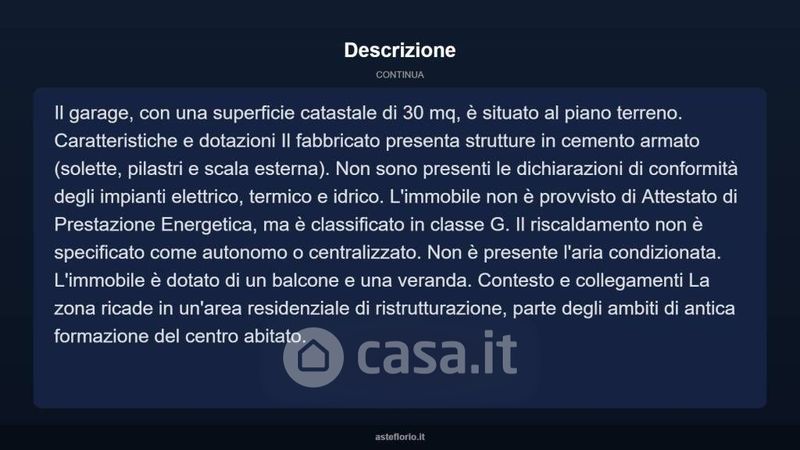 Descrizione

CONTINUA

Il garage, con una superficie catastale di 30 mq, è situato al piano terreno. Caratteristiche e dotazioni Il fabbricato presenta strutture in cemento armato (solette, pilastri e scala esterna). Non sono presenti le dichiarazioni di conformità degli impianti elettrico, termico e idrico. L'immobile non è provvisto di Attestato di Prestazione Energetica, ma è classificato in classe G. Il riscaldamento non è specificato come autonomo o centralizzato. Non è presente l'aria condizionata. L'immobile è dotato di un balcone e una veranda. Contesto e collegamenti La zona ricade in un'area residenziale di ristrutturazione, parte degli ambiti di antica formazione del centro abitato.

casa.it

asteflorio.it